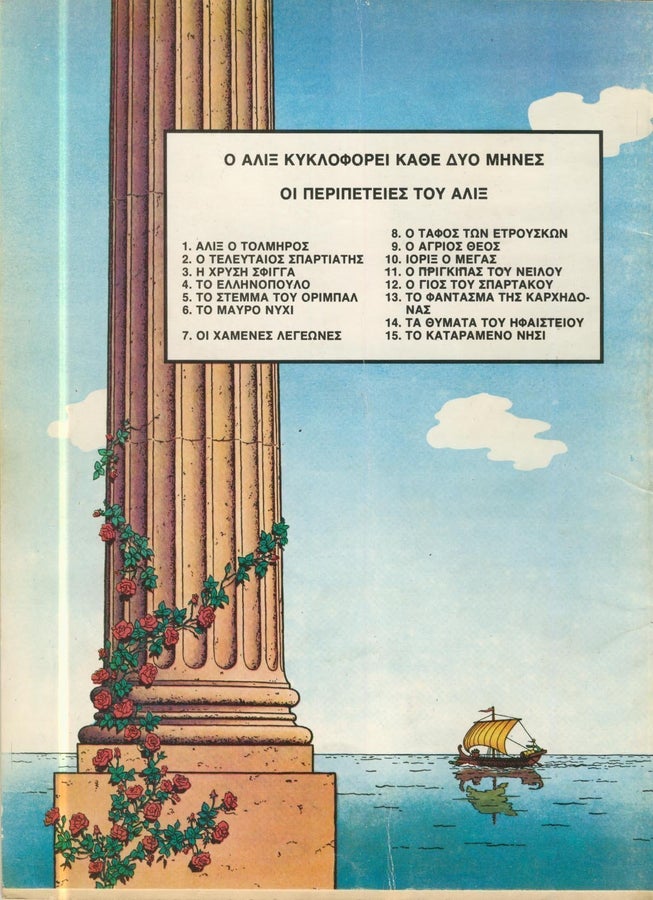 Ο ΑΛΙΞ ΚΥΚΛΟΦΟΡΕΙ ΚΑΘΕ ΔΥΟ ΜΗΝΕΣ

ΟΙ ΠΕΡΙΠΕΤΕΙΕΣ ΤΟΥ ΑΛΙΞ

1. ΑΛΙΞ Ο ΤΟΛΜΗΡΟΣ
2. Ο ΤΕΛΕΥΤΑΙΟΣ ΣΠΑΡΤΙΑΤΗΣ
3. Η ΧΡΥΣΗ ΣΦΙΓΓΑ
4. ΤΟ ΕΛΛΗΝΟΠΟΥΛΟ
5. ΤΟ ΣΤΕΜΜΑ ΤΟΥ ΟΡΙΜΠΑΛ
6. ΤΟ ΜΑΥΡΟ ΝΥΧΙ
7. ΟΙ ΧΑΜΕΝΕΣ ΛΕΓΕΩΝΕΣ

8. Ο ΤΑΦΟΣ ΤΩΝ ΕΤΡΟΥΣΚΩΝ
9. Ο ΑΓΡΙΟΣ ΘΕΟΣ
10. ΙΟΡΙΞ Ο ΜΕΓΑΣ
11. Ο ΠΡΙΓΚΙΠΑΣ ΤΟΥ ΝΕΙΛΟΥ
12. Ο ΓΙΟΣ ΤΟΥ ΣΠΑΡΤΑΚΟΥ
13. ΤΟ ΦΑΝΤΑΣΜΑ ΤΗΣ ΚΑΡΧΗΔΟΝΑΣ
14. ΤΑ ΘΥΜΑΤΑ ΤΟΥ ΗΦΑΙΣΤΕΙΟΥ
15. ΤΟ ΚΑΤΑΡΑΜΕΝΟ ΝΗΣΙ